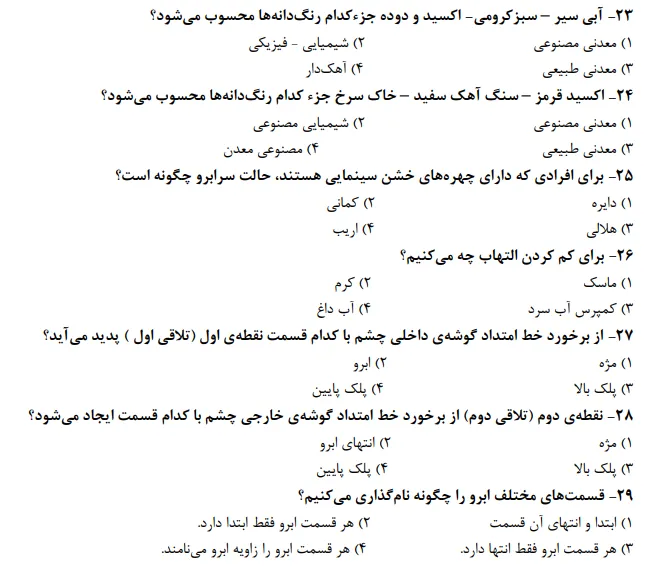 ۲۳- آبی سیر – سبزکرومی- اکسید و دوده جزءکدام رنگ‌دانه‌ها محسوب می‌شود؟

۱) معدنی مصنوعی
۲) شیمیایی - فیزیکی
۳) معدنی طبیعی
۴) آهک‌دار

۲۴- اکسید قرمز – سنگ آهک سفید – خاک سرخ جزء کدام رنگ‌دانه‌ها محسوب می‌شود؟

۱) معدنی مصنوعی
۲) شیمیایی مصنوعی
۳) معدنی طبیعی
۴) مصنوعی معدن

۲۵- برای افرادی که دارای چهره‌های خشن سینمایی هستند، حالت سرابرو چگونه است؟

۱) دایره
۲) کمانی
۳) هلالی
۴) اریب

۲۶- برای کم کردن التهاب چه می‌کنیم؟

۱) ماسک
۲) کرم
۳) کمپرس آب سرد
۴) آب داغ

۲۷- از برخورد خط امتداد گوشه‌ی داخلی چشم با کدام قسمت نقطه‌ی اول (تلاقی اول ) پدید می‌آید؟

۱) مژه
۲) ابرو
۳) پلک بالا
۴) پلک پایین

۲۸- نقطه‌ی دوم (تلاقی دوم) از برخورد خط امتداد گوشه‌ی خارجی چشم با کدام قسمت ایجاد می‌شود؟

۱) مژه
۲) انتهای ابرو
۳) پلک بالا
۴) پلک پایین

۲۹- قسمت‌های مختلف ابرو را چگونه نام‌گذاری می‌کنیم؟

۱) ابتدا و انتهای آن قسمت
۲) هر قسمت ابرو فقط ابتدا دارد.
۳) هر قسمت ابرو فقط انتها دارد.
۴) هر قسمت ابرو را زاویه ابرو می‌نامند.